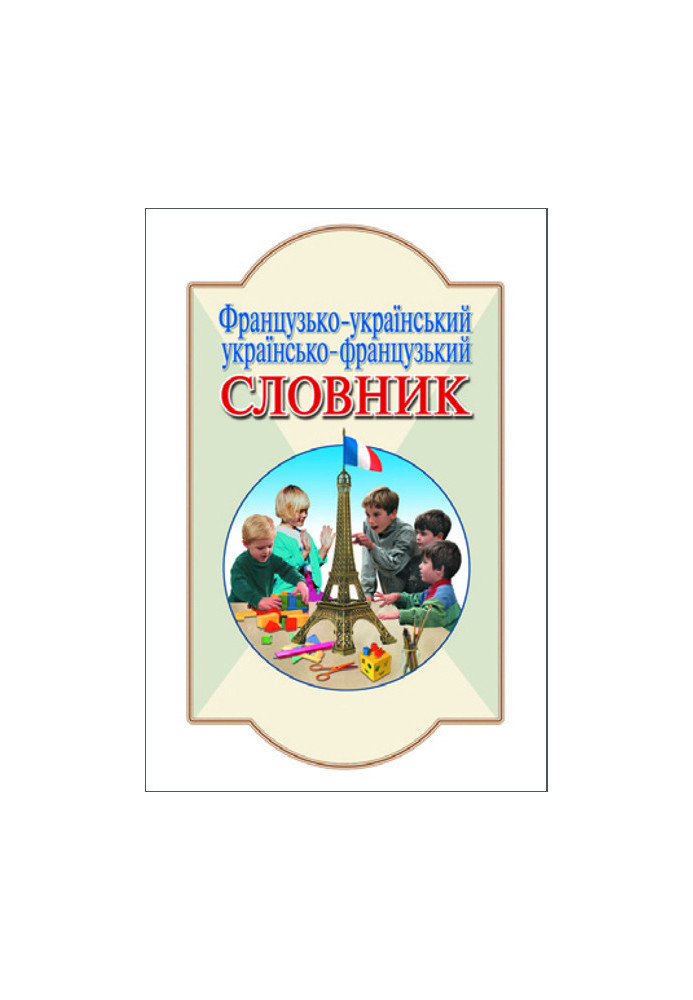 Французько-український
українсько-французький
СЛОВНИК